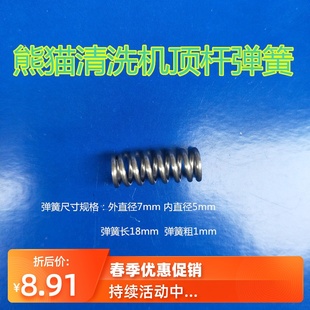 熊猫清洗机顶杆弹簧

弹簧尺寸规格：外直径7mm 内直径5mm

弹簧长18mm 弹簧粗1mm

折后价:

¥8.91

春季优惠促销

持续活动中...